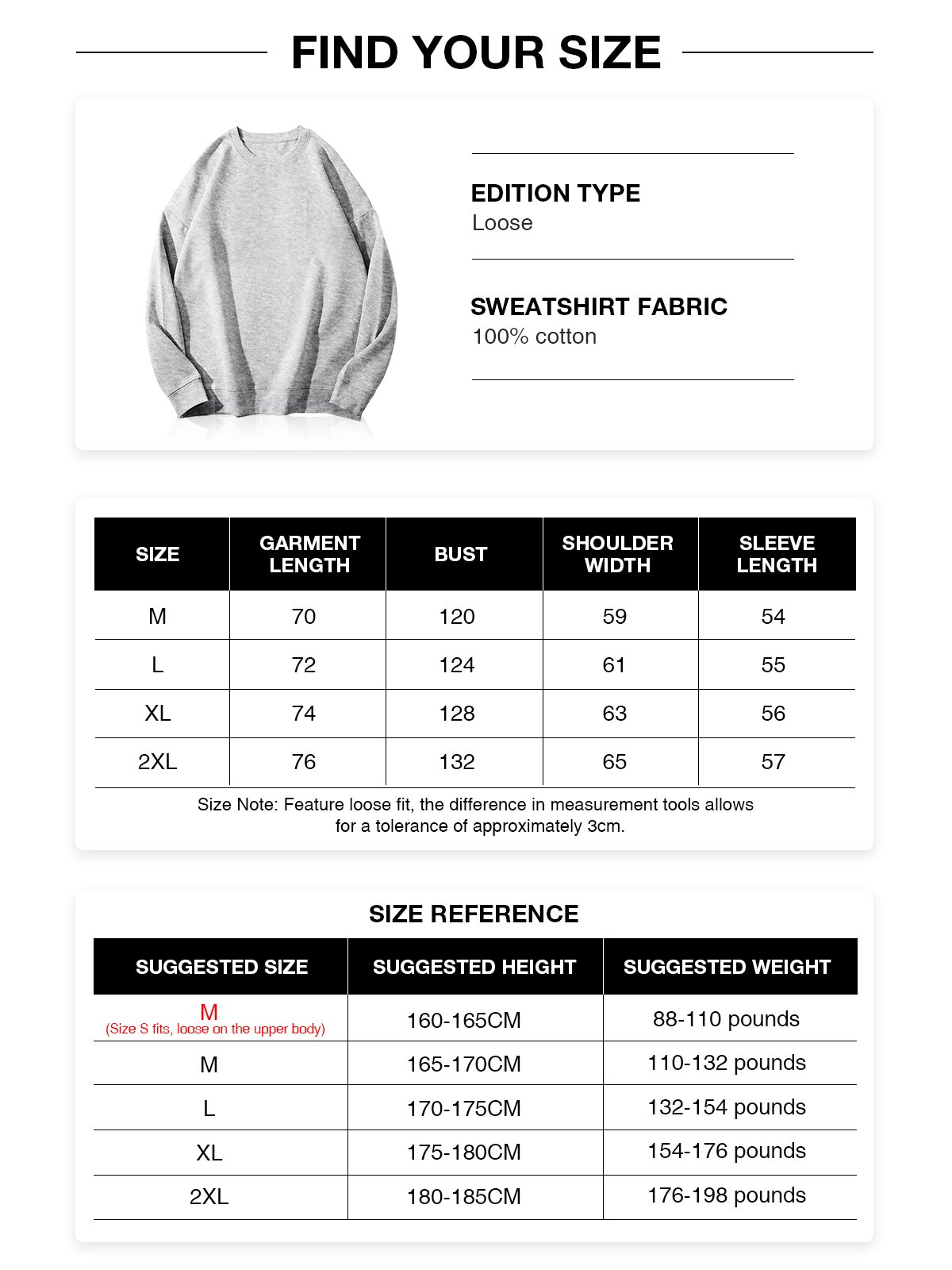 FIND YOUR SIZE

EDITION TYPE
Loose

SWEATSHIRT FABRIC
100% cotton

| SIZE | GARMENT LENGTH | BUST | SHOULDER WIDTH | SLEEVE LENGTH |
|---|---|---|---|---|
| M | 70 | 120 | 59 | 54 |
| L | 72 | 124 | 61 | 55 |
| XL | 74 | 128 | 63 | 56 |
| 2XL | 76 | 132 | 65 | 57 |

Size Note: Feature loose fit, the difference in measurement tools allows for a tolerance of approximately 3cm.

SIZE REFERENCE

| SUGGESTED SIZE | SUGGESTED HEIGHT | SUGGESTED WEIGHT |
|---|---|---|
| M (Size S fits, loose on the upper body) | 160-165CM | 88-110 pounds |
| M | 165-170CM | 110-132 pounds |
| L | 170-175CM | 132-154 pounds |
| XL | 175-180CM | 154-176 pounds |
| 2XL | 180-185CM | 176-198 pounds |